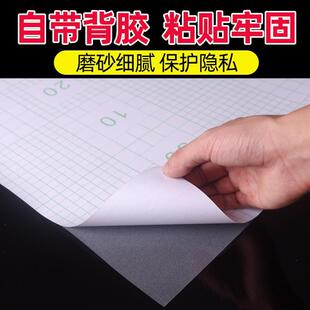 自带背胶 粘贴牢固

磨砂细腻 保护隐私

20

10